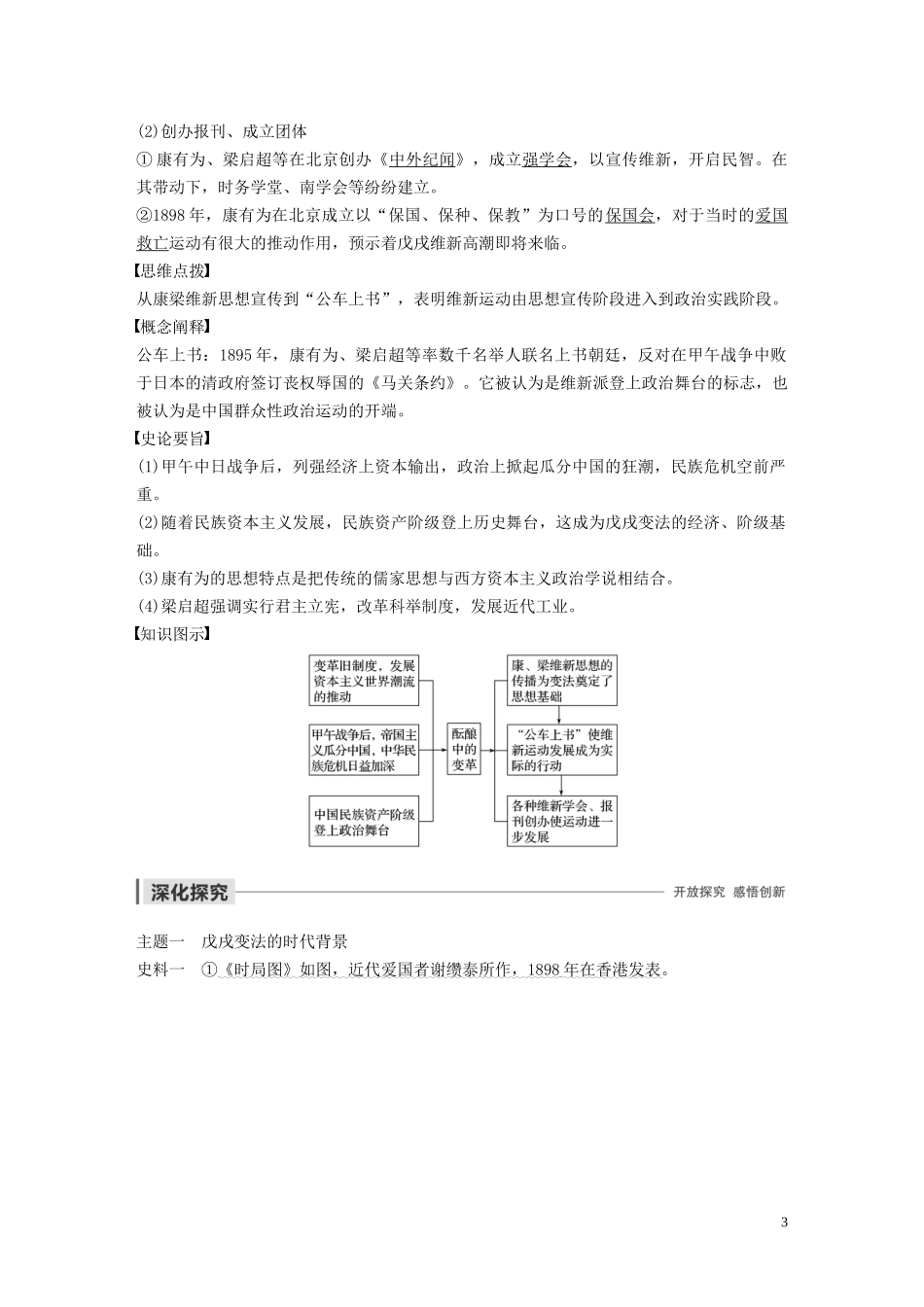 (2)创办报刊、成立团体

①康有为、梁启超等在北京创办《中外纪闻》，成立强学会，以宣传维新，开启民智。在其带动下，时务学堂、南学会等纷纷建立。

②1898年，康有为在北京成立以“保国、保种、保教”为口号的保国会，对于当时的爱国救亡运动有很大的推动作用，预示着戊戌维新高潮即将来临。

【思维点拨】

从康梁维新思想宣传到“公车上书”，表明维新运动由思想宣传阶段进入到政治实践阶段。

【概念阐释】

公车上书：1895年，康有为、梁启超等率数千名举人联名上书朝廷，反对在甲午战争中败于日本的清政府签订丧权辱国的《马关条约》。它被认为是维新派登上政治舞台的标志，也被认为是中国群众性政治运动的开端。

【史论要旨】

(1)甲午中日战争后，列强经济上资本输出，政治上掀起瓜分中国的狂潮，民族危机空前严重。

(2)随着民族资本主义发展，民族资产阶级登上历史舞台，这成为戊戌变法的经济、阶级基础。

(3)康有为的思想特点是把传统的儒家思想与西方资本主义政治学说相结合。

(4)梁启超强调实行君主立宪，改革科举制度，发展近代工业。

【知识图示】

变革旧制度，发展资本主义世界潮流的推动

甲午战争后，帝国主义瓜分中国，中华民族危机日益加深

中国民族资产阶级登上政治舞台

酝酿中的变革

康、梁维新思想的传播为变法奠定了思想基础

“公车上书”使维新运动发展成为实际的行动

各种维新学会、报刊创办使运动进一步发展

深化探究

开放探究 感悟创新

主题一 戊戌变法的时代背景

史料一 ①《时局图》如图，近代爱国者谢缵泰所作，1898年在香港发表。

3